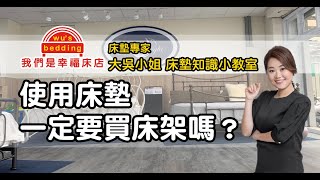 wu's
bedding
我們是幸福床店

床墊專家
大吳小姐 床墊知識小教室

使用床墊
一定要買床架嗎？